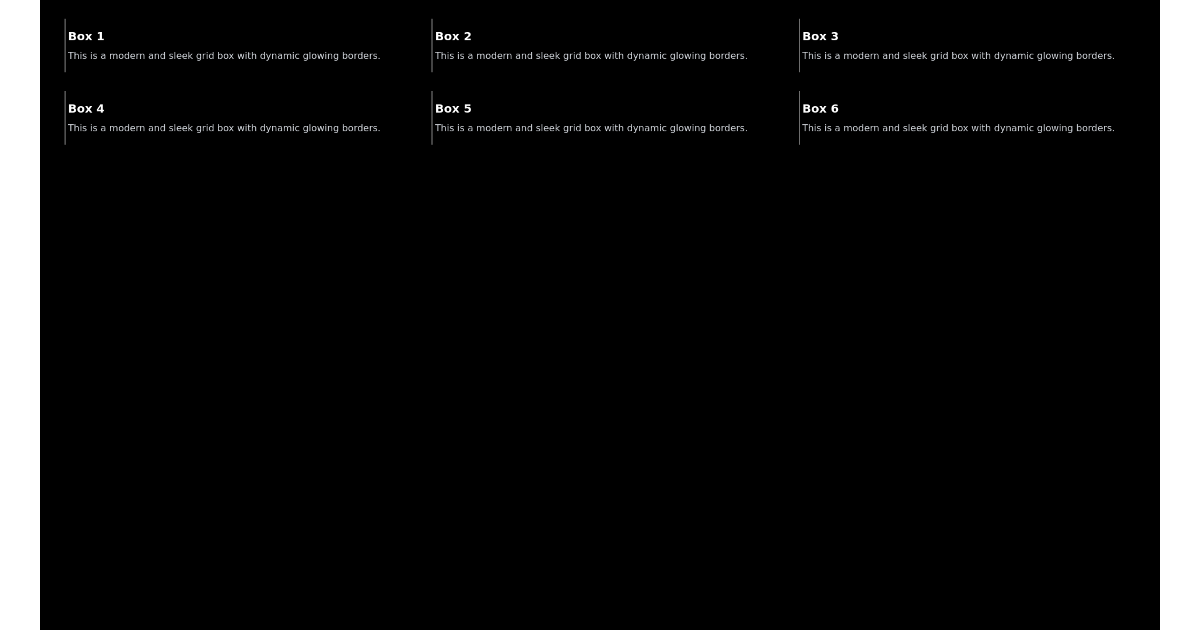 Box 1

This is a modern and sleek grid box with dynamic glowing borders.

Box 2

This is a modern and sleek grid box with dynamic glowing borders.

Box 3

This is a modern and sleek grid box with dynamic glowing borders.

Box 4

This is a modern and sleek grid box with dynamic glowing borders.

Box 5

This is a modern and sleek grid box with dynamic glowing borders.

Box 6

This is a modern and sleek grid box with dynamic glowing borders.